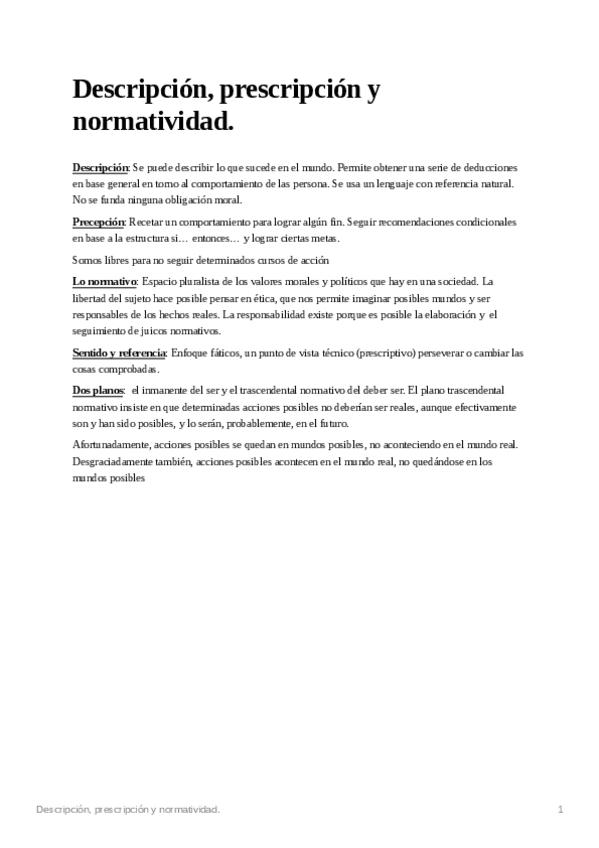 Descripción, prescripción y normatividad.

Descripción: Se puede describir lo que sucede en el mundo. Permite obtener una serie de deducciones en base general en torno al comportamiento de las persona. Se usa un lenguaje con referencia natural. No se funda ninguna obligación moral.

Precepción: Recetar un comportamiento para lograr algún fin. Seguir recomendaciones condicionales en base a la estructura si… entonces… y lograr ciertas metas.

Somos libres para no seguir determinados cursos de acción

Lo normativo: Espacio pluralista de los valores morales y políticos que hay en una sociedad. La libertad del sujeto hace posible pensar en ética, que nos permite imaginar posibles mundos y ser responsables de los hechos reales. La responsabilidad existe porque es posible la elaboración y el seguimiento de juicos normativos.

Sentido y referencia: Enfoque fáticos, un punto de vista técnico (prescriptivo) perseverar o cambiar las cosas comprobadas.

Dos planos: el inmanente del ser y el trascendental normativo del deber ser. El plano trascendental normativo insiste en que determinadas acciones posibles no deberían ser reales, aunque efectivamente son y han sido posibles, y lo serán, probablemente, en el futuro.

Afortunadamente, acciones posibles se quedan en mundos posibles, no aconteciendo en el mundo real. Desgraciadamente también, acciones posibles acontecen en el mundo real, no quedándose en los mundos posibles

Descripción, prescripción y normatividad. 1